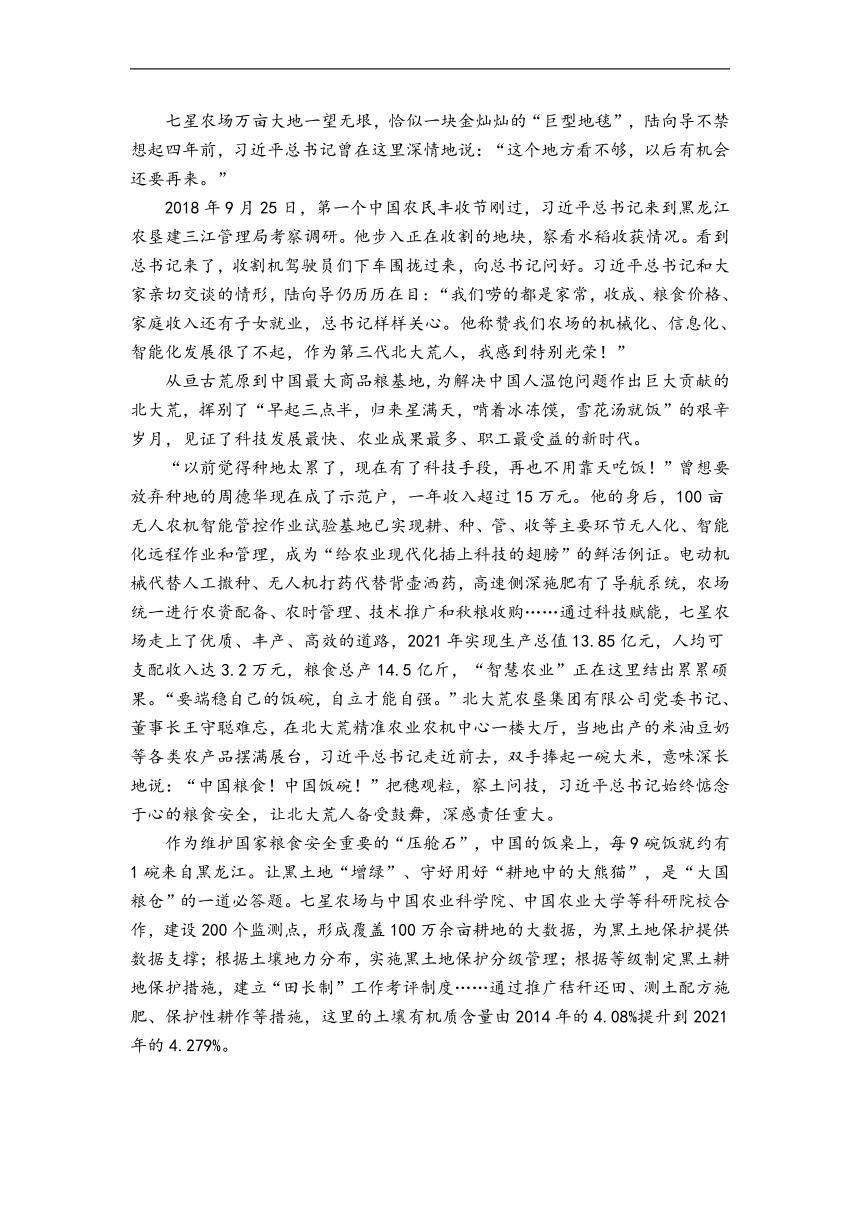 七星农场万亩大地一望无垠，恰似一块金灿灿的“巨型地毯”，陆向导不禁想起四年前，习近平总书记曾在这里深情地说：“这个地方看不够，以后有机会还要再来。”

2018年9月25日，第一个中国农民丰收节刚过，习近平总书记来到黑龙江农垦建三江管理局考察调研。他步入正在收割的地块，察看水稻收获情况。看到总书记来了，收割机驾驶员们下车围拢过来，向总书记问好。习近平总书记和大家亲切交谈的情形，陆向导仍历历在目：“我们唠的都是家常，收成、粮食价格、家庭收入还有子女就业，总书记样样关心。他称赞我们农场的机械化、信息化、智能化发展很了不起，作为第三代北大荒人，我感到特别光荣！”

从亘古荒原到中国最大商品粮基地，为解决中国人温饱问题作出巨大贡献的北大荒，挥别了“早起三点半，归来星满天，啃着冰冻馍，雪花汤就饭”的艰辛岁月，见证了科技发展最快、农业成果最多、职工最受益的新时代。

“以前觉得种地太累了，现在有了科技手段，再也不用靠天吃饭！”曾想要放弃种地的周德华现在成了示范户，一年收入超过15万元。他的身后，100亩无人农机智能管控作业试验基地已实现耕、种、管、收等主要环节无人化、智能化远程作业和管理，成为“给农业现代化插上科技的翅膀”的鲜活例证。电动机械代替人工撒种、无人机打药代替背壶洒药，高速侧深施肥有了导航系统，农场统一进行农资配备、农时管理、技术推广和秋粮收购……通过科技赋能，七星农场走上了优质、丰产、高效的道路，2021年实现生产总值13.85亿元，人均可支配收入达3.2万元，粮食总产14.5亿斤，“智慧农业”正在这里结出累累硕果。“要端稳自己的饭碗，自立才能自强。”北大荒农垦集团有限公司党委书记、董事长王守聪难忘，在北大荒精准农业农机中心一楼大厅，当地出产的米油豆奶等各类农产品摆满展台，习近平总书记走近前去，双手捧起一碗大米，意味深长地说：“中国粮食！中国饭碗！”把穗观粒，察土问技，习近平总书记始终惦念于心的粮食安全，让北大荒人备受鼓舞，深感责任重大。

作为维护国家粮食安全重要的“压舱石”，中国的饭桌上，每9碗饭就约有1碗来自黑龙江。让黑土地“增绿”、守好用好“耕地中的大熊猫”，是“大国粮仓”的一道必答题。七星农场与中国农业科学院、中国农业大学等科研院校合作，建设200个监测点，形成覆盖100万余亩耕地的大数据，为黑土地保护提供数据支撑；根据土壤地力分布，实施黑土地保护分级管理；根据等级制定黑土耕地保护措施，建立“田长制”工作考评制度……通过推广秸秆还田、测土配方施肥、保护性耕作等措施，这里的土壤有机质含量由2014年的4.08%提升到2021年的4.279%。